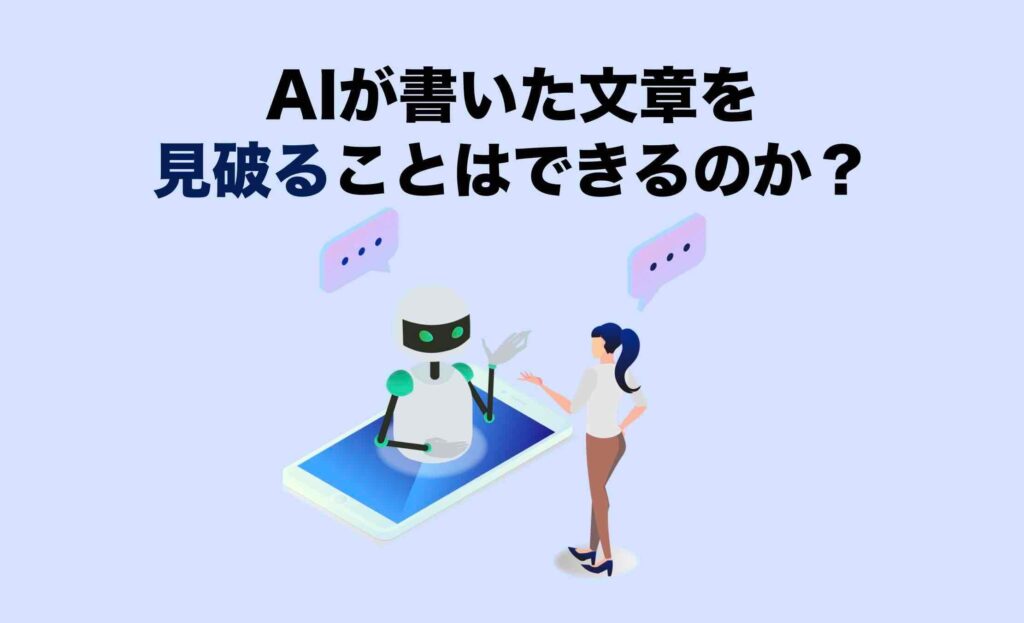 AIが書いた文章を
見破ることはできるのか？